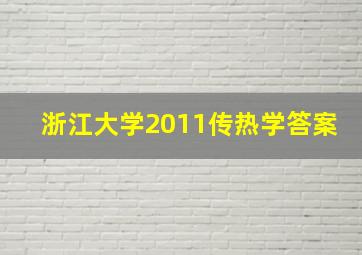 浙江大学2011传热学答案